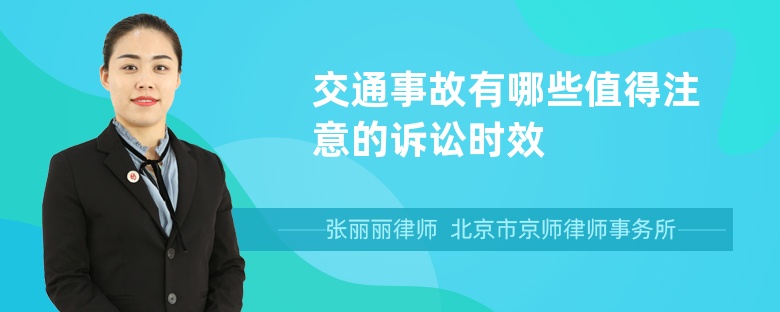 交通事故有哪些值得注意的诉讼时效

张丽丽律师 北京市京师律师事务所